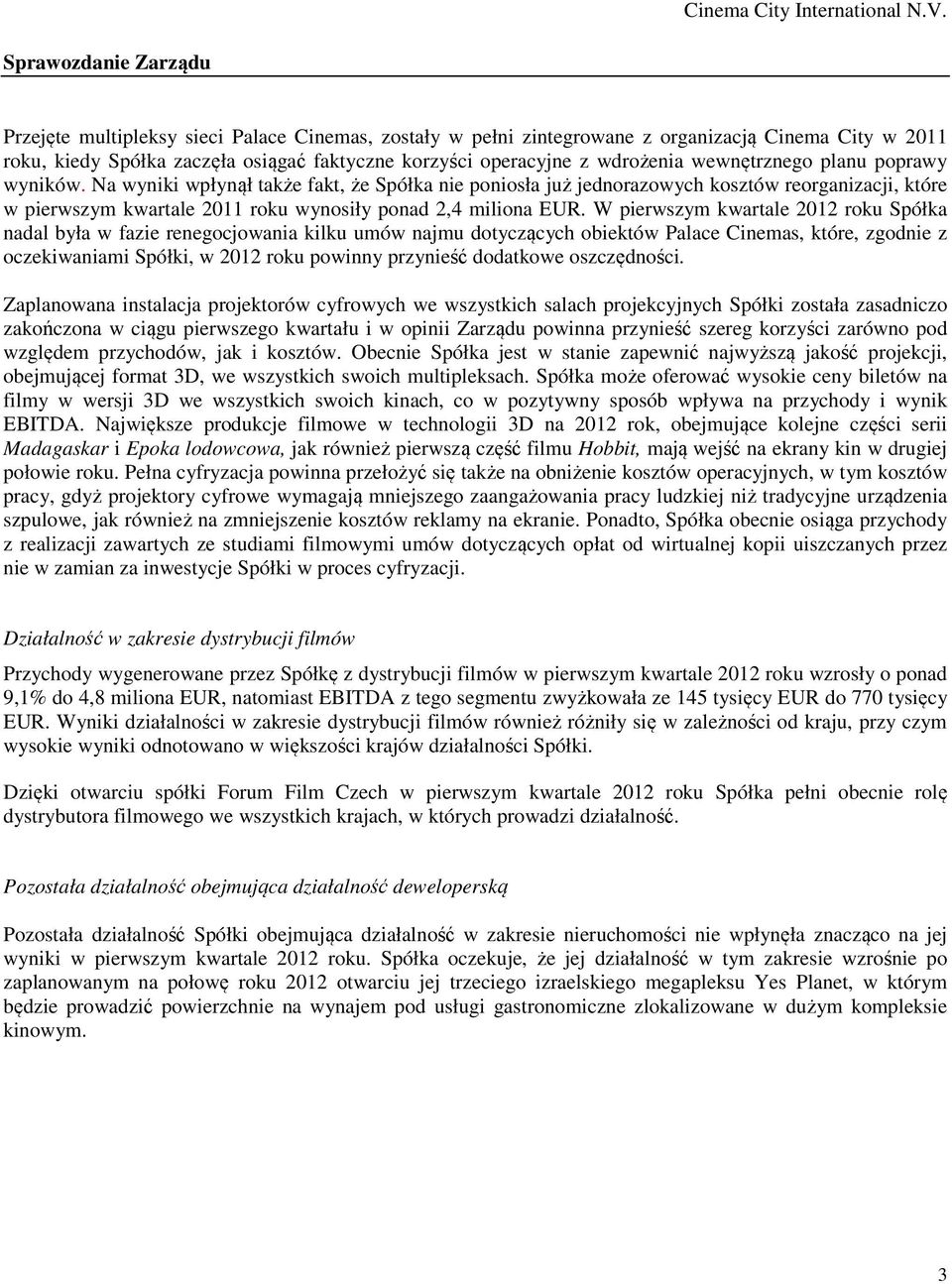 Cinema City International N.V.

Sprawozdanie Zarządu

Przejęte multipleksy sieci Palace Cinemas, zostały w pełni zintegrowane z organizacją Cinema City w 2011 roku, kiedy Spółka zaczęła osiągać faktyczne korzyści operacyjne z wdrożenia wewnętrznego planu poprawy wyników. Na wyniki wpłynął także fakt, że Spółka nie poniosła już jednorazowych kosztów reorganizacji, które w pierwszym kwartale 2011 roku wynosiły ponad 2,4 miliona EUR. W pierwszym kwartale 2012 roku Spółka nadal była w fazie renegocjowania kilku umów najmu dotyczących obiektów Palace Cinemas, które, zgodnie z oczekiwaniami Spółki, w 2012 roku powinny przynieść dodatkowe oszczędności.

Zaplanowana instalacja projektorów cyfrowych we wszystkich salach projekcyjnych Spółki została zasadniczo zakończona w ciągu pierwszego kwartału i w opinii Zarządu powinna przynieść szereg korzyści zarówno pod względem przychodów, jak i kosztów. Obecnie Spółka jest w stanie zapewnić najwyższą jakość projekcji, obejmującej format 3D, we wszystkich swoich multipleksach. Spółka może oferować wysokie ceny biletów na filmy w wersji 3D we wszystkich swoich kinach, co w pozytywny sposób wpływa na przychody i wynik EBITDA. Największe produkcje filmowe w technologii 3D na 2012 rok, obejmujące kolejne części serii Madagaskar i Epoka lodowcowa, jak również pierwszą część filmu Hobbit, mają wejść na ekrany kin w drugiej połowie roku. Pełna cyfryzacja powinna przełożyć się także na obniżenie kosztów operacyjnych, w tym kosztów pracy, gdyż projektory cyfrowe wymagają mniejszego zaangażowania pracy ludzkiej niż tradycyjne urządzenia szpulowe, jak również na zmniejszenie kosztów reklamy na ekranie. Ponadto, Spółka obecnie osiąga przychody z realizacji zawartych ze studiami filmowymi umów dotyczących opłat od wirtualnej kopii uiszczanych przez nie w zamian za inwestycje Spółki w proces cyfryzacji.

Działalność w zakresie dystrybucji filmów

Przychody wygenerowane przez Spółkę z dystrybucji filmów w pierwszym kwartale 2012 roku wzrosły o ponad 9,1% do 4,8 miliona EUR, natomiast EBITDA z tego segmentu zwyżkowała ze 145 tysięcy EUR do 770 tysięcy EUR. Wyniki działalności w zakresie dystrybucji filmów również różniły się w zależności od kraju, przy czym wysokie wyniki odnotowano w większości krajów działalności Spółki.

Dzięki otwarciu spółki Forum Film Czech w pierwszym kwartale 2012 roku Spółka pełni obecnie rolę dystrybutora filmowego we wszystkich krajach, w których prowadzi działalność.

Pozostała działalność obejmująca działalność deweloperską

Pozostała działalność Spółki obejmująca działalność w zakresie nieruchomości nie wpłynęła znacząco na jej wyniki w pierwszym kwartale 2012 roku. Spółka oczekuje, że jej działalność w tym zakresie wzrośnie po zaplanowanym na połowę roku 2012 otwarciu jej trzeciego izraelskiego megapleksu Yes Planet, w którym będzie prowadzić powierzchnie na wynajem pod usługi gastronomiczne zlokalizowane w dużym kompleksie kinowym.

3